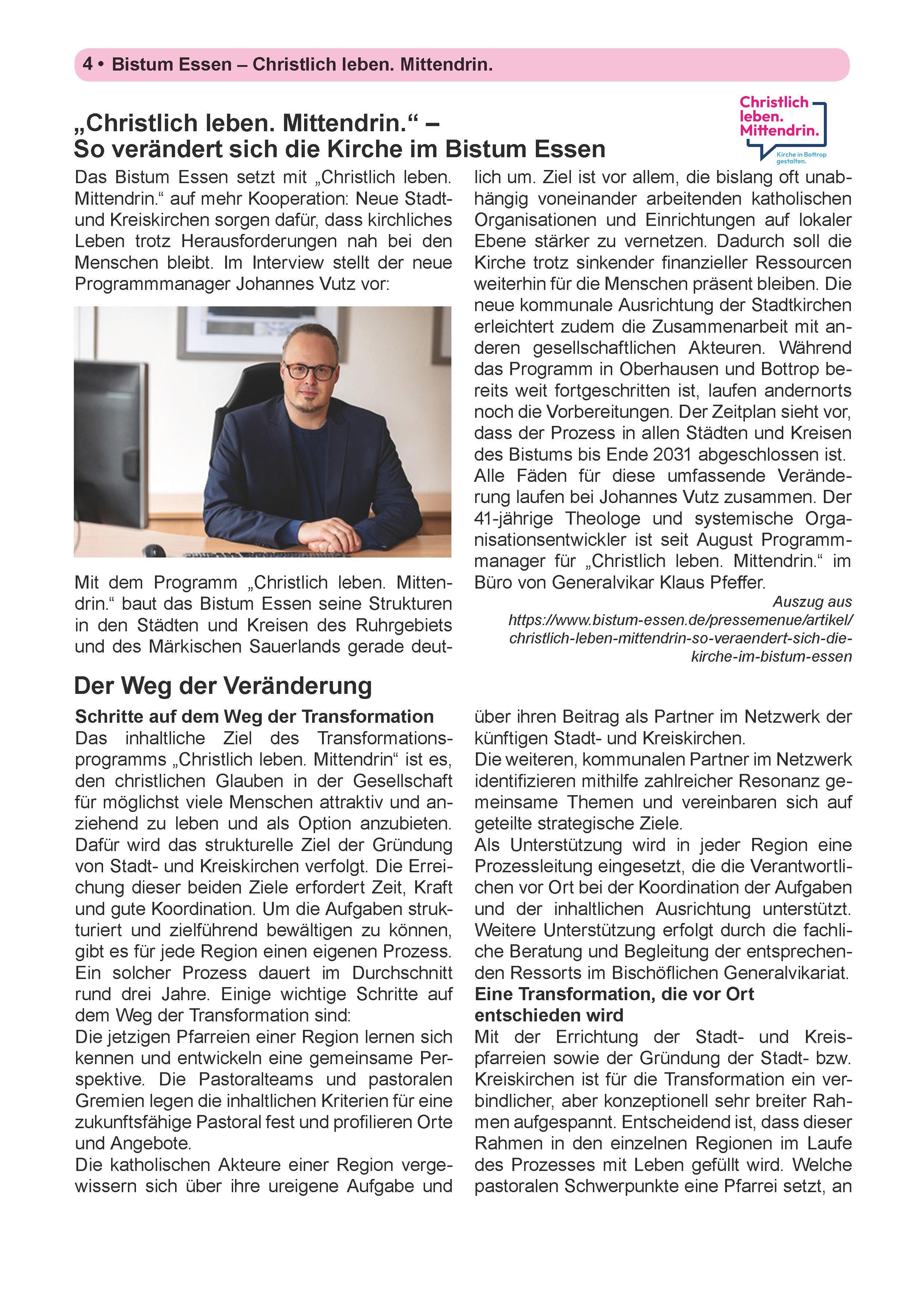 4 • Bistum Essen – Christlich leben. Mittendrin.

Christlich leben. Mittendrin.
Kirche in Bottrop gestalten.

„Christlich leben. Mittendrin.“ – So verändert sich die Kirche im Bistum Essen

Das Bistum Essen setzt mit „Christlich leben. Mittendrin.“ auf mehr Kooperation: Neue Stadt- und Kreiskirchen sorgen dafür, dass kirchliches Leben trotz Herausforderungen nah bei den Menschen bleibt. Im Interview stellt der neue Programmmanager Johannes Vutz vor:

Mit dem Programm „Christlich leben. Mittendrin.“ baut das Bistum Essen seine Strukturen in den Städten und Kreisen des Ruhrgebiets und des Märkischen Sauerlands gerade deutlich um. Ziel ist vor allem, die bislang oft unabhängig voneinander arbeitenden katholischen Organisationen und Einrichtungen auf lokaler Ebene stärker zu vernetzen. Dadurch soll die Kirche trotz sinkender finanzieller Ressourcen weiterhin für die Menschen präsent bleiben. Die neue kommunale Ausrichtung der Stadtkirchen erleichtert zudem die Zusammenarbeit mit anderen gesellschaftlichen Akteuren. Während das Programm in Oberhausen und Bottrop bereits weit fortgeschritten ist, laufen andernorts noch die Vorbereitungen. Der Zeitplan sieht vor, dass der Prozess in allen Städten und Kreisen des Bistums bis Ende 2031 abgeschlossen ist.
Alle Fäden für diese umfassende Veränderung laufen bei Johannes Vutz zusammen. Der 41-jährige Theologe und systemische Organisationsentwickler ist seit August Programmmanager für „Christlich leben. Mittendrin.“ im Büro von Generalvikar Klaus Pfeffer.

Auszug aus https://www.bistum-essen.de/pressemenue/artikel/christlich-leben-mittendrin-so-veraendert-sich-die-kirche-im-bistum-essen

Der Weg der Veränderung

Schritte auf dem Weg der Transformation
Das inhaltliche Ziel des Transformationsprogramms „Christlich leben. Mittendrin“ ist es, den christlichen Glauben in der Gesellschaft für möglichst viele Menschen attraktiv und anziehend zu leben und als Option anzubieten. Dafür wird das strukturelle Ziel der Gründung von Stadt- und Kreiskirchen verfolgt. Die Erreichung dieser beiden Ziele erfordert Zeit, Kraft und gute Koordination. Um die Aufgaben strukturiert und zielführend bewältigen zu können, gibt es für jede Region einen eigenen Prozess. Ein solcher Prozess dauert im Durchschnitt rund drei Jahre. Einige wichtige Schritte auf dem Weg der Transformation sind:
Die jetzigen Pfarreien einer Region lernen sich kennen und entwickeln eine gemeinsame Perspektive. Die Pastoralteams und pastoralen Gremien legen die inhaltlichen Kriterien für eine zukunftsfähige Pastoral fest und profilieren Orte und Angebote.
Die katholischen Akteure einer Region vergewissern sich über ihre ureigene Aufgabe und über ihren Beitrag als Partner im Netzwerk der künftigen Stadt- und Kreiskirchen.
Die weiteren, kommunalen Partner im Netzwerk identifizieren mithilfe zahlreicher Resonanz gemeinsame Themen und vereinbaren sich auf geteilte strategische Ziele.
Als Unterstützung wird in jeder Region eine Prozessleitung eingesetzt, die die Verantwortlichen vor Ort bei der Koordination der Aufgaben und der inhaltlichen Ausrichtung unterstützt. Weitere Unterstützung erfolgt durch die fachliche Beratung und Begleitung der entsprechenden Ressorts im Bischöflichen Generalvikariat.
Eine Transformation, die vor Ort entschieden wird
Mit der Errichtung der Stadt- und Kreispfarreien sowie der Gründung der Stadt- bzw. Kreiskirchen ist für die Transformation ein verbindlicher, aber konzeptionell sehr breiter Rahmen aufgespannt. Entscheidend ist, dass dieser Rahmen in den einzelnen Regionen im Laufe des Prozesses mit Leben gefüllt wird. Welche pastoralen Schwerpunkte eine Pfarrei setzt, an